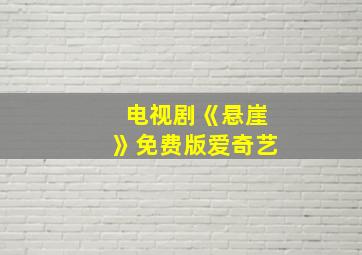 电视剧《悬崖》免费版爱奇艺